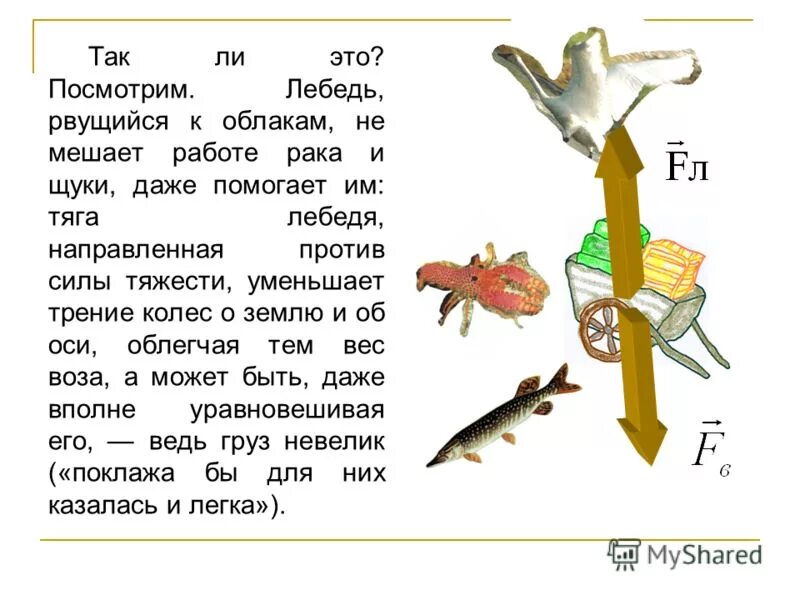 Так ли это? Посмотрим. Лебедь, рвущийся к облакам, не мешает работе рака и щуки, даже помогает им: тяга лебедя, направленная против силы тяжести, уменьшает трение колес о землю и об оси, облегчая тем вес воза, а может быть, даже вполне уравновешивая его, — ведь груз невелик («поклажа бы для них казалась и легка»).

$\vec{F}$л

$\vec{F}_в$

MyShared